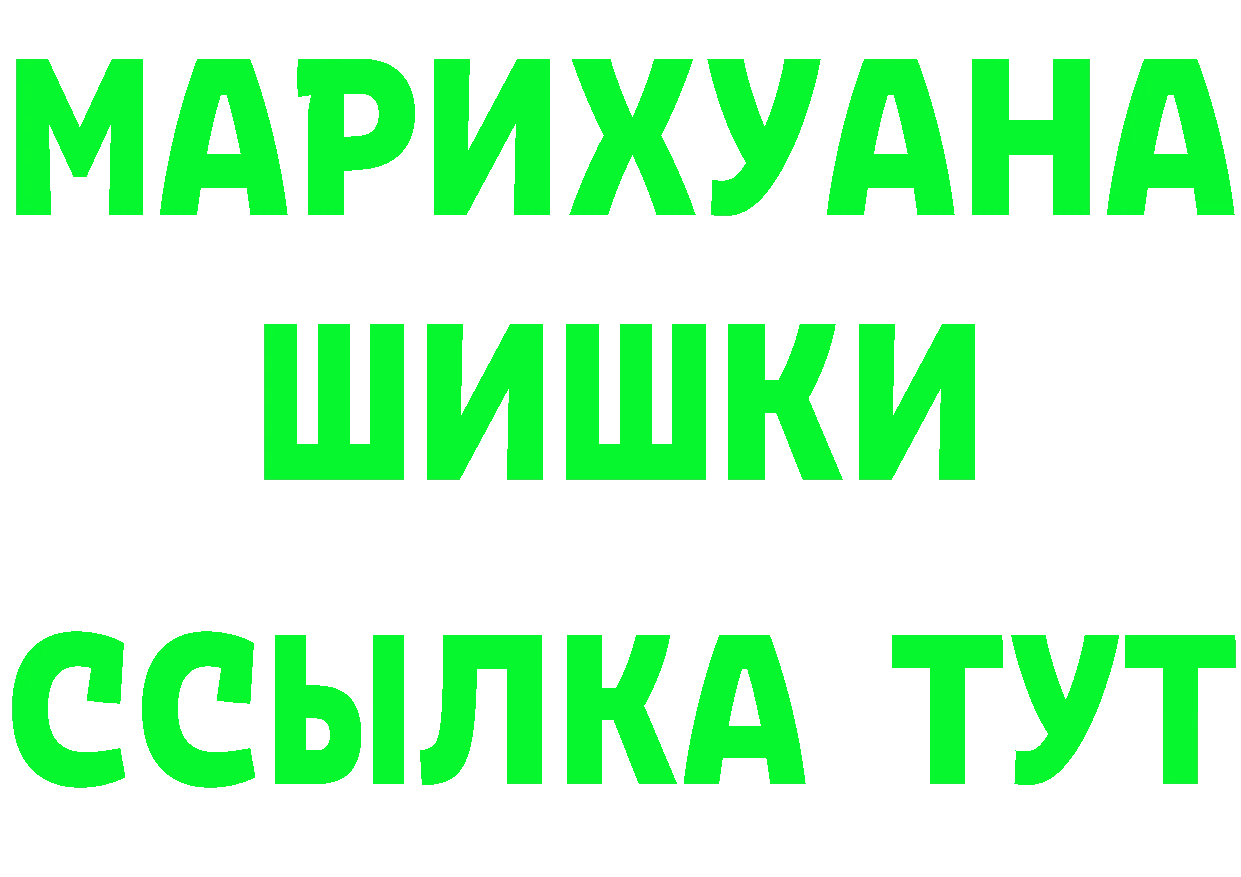 МАРИХУАНА
ШИШКИ
ССЫЛКА ТУТ